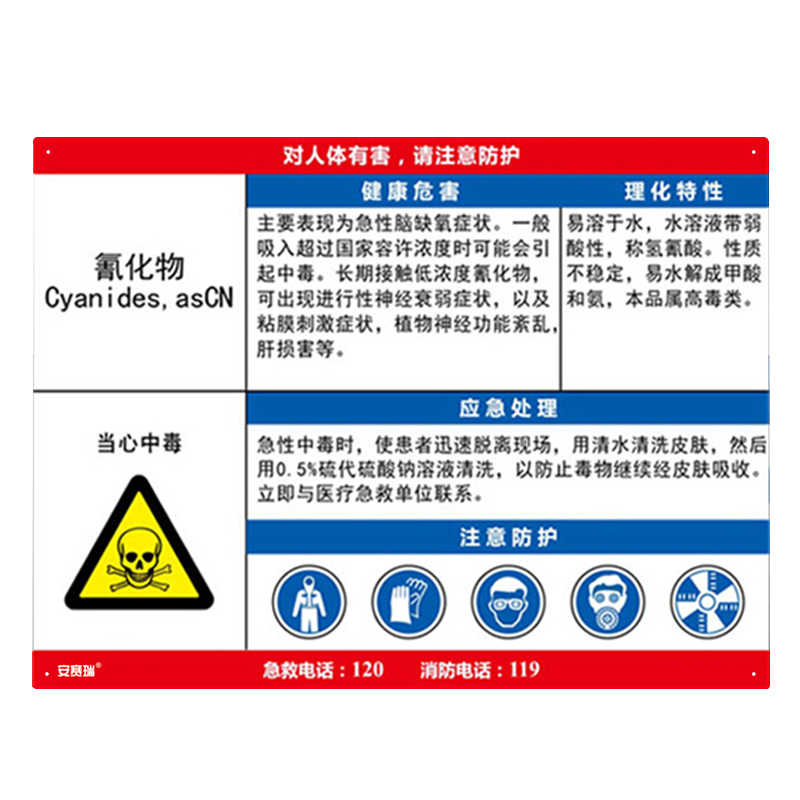 对人体有害，请注意防护

氰化物
Cyanides, asCN

健康危害

主要表现为急性脑缺氧症状。一般吸入超过国家容许浓度时可能会引起中毒。长期接触低浓度氰化物，可出现进行性神经衰弱症状，以及粘膜刺激症状，植物神经功能紊乱，肝损害等。

理化特性

易溶于水，水溶液带弱酸性，称氢氰酸。性质不稳定，易水解成甲酸和氨，本品属高毒类。

当心中毒

应急处理

急性中毒时，使患者迅速脱离现场，用清水清洗皮肤，然后用0.5%硫代硫酸钠溶液清洗，以防止毒物继续经皮肤吸收。立即与医疗急救单位联系。

注意防护

安赛瑞®　急救电话：120　消防电话：119